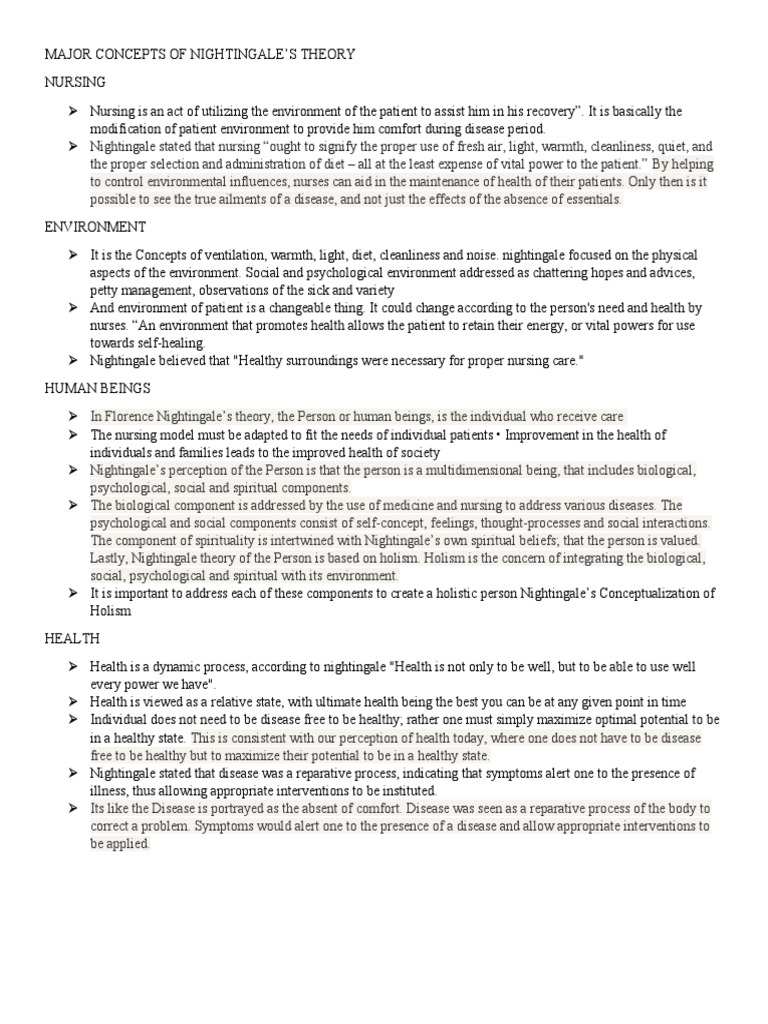 MAJOR CONCEPTS OF NIGHTINGALE'S THEORY

NURSING

➢ Nursing is an act of utilizing the environment of the patient to assist him in his recovery". It is basically the modification of patient environment to provide him comfort during disease period.
➢ Nightingale stated that nursing "ought to signify the proper use of fresh air, light, warmth, cleanliness, quiet, and the proper selection and administration of diet – all at the least expense of vital power to the patient." By helping to control environmental influences, nurses can aid in the maintenance of health of their patients. Only then is it possible to see the true ailments of a disease, and not just the effects of the absence of essentials.

ENVIRONMENT

➢ It is the Concepts of ventilation, warmth, light, diet, cleanliness and noise. nightingale focused on the physical aspects of the environment. Social and psychological environment addressed as chattering hopes and advices, petty management, observations of the sick and variety
➢ And environment of patient is a changeable thing. It could change according to the person's need and health by nurses. "An environment that promotes health allows the patient to retain their energy, or vital powers for use towards self-healing.
➢ Nightingale believed that "Healthy surroundings were necessary for proper nursing care."

HUMAN BEINGS

➢ In Florence Nightingale's theory, the Person or human beings, is the individual who receive care
➢ The nursing model must be adapted to fit the needs of individual patients • Improvement in the health of individuals and families leads to the improved health of society
➢ Nightingale's perception of the Person is that the person is a multidimensional being, that includes biological, psychological, social and spiritual components.
➢ The biological component is addressed by the use of medicine and nursing to address various diseases. The psychological and social components consist of self-concept, feelings, thought-processes and social interactions. The component of spirituality is intertwined with Nightingale's own spiritual beliefs; that the person is valued. Lastly, Nightingale theory of the Person is based on holism. Holism is the concern of integrating the biological, social, psychological and spiritual with its environment.
➢ It is important to address each of these components to create a holistic person Nightingale's Conceptualization of Holism

HEALTH

➢ Health is a dynamic process, according to nightingale "Health is not only to be well, but to be able to use well every power we have".
➢ Health is viewed as a relative state, with ultimate health being the best you can be at any given point in time
➢ Individual does not need to be disease free to be healthy; rather one must simply maximize optimal potential to be in a healthy state. This is consistent with our perception of health today, where one does not have to be disease free to be healthy but to maximize their potential to be in a healthy state.
➢ Nightingale stated that disease was a reparative process, indicating that symptoms alert one to the presence of illness, thus allowing appropriate interventions to be instituted.
➢ Its like the Disease is portrayed as the absent of comfort. Disease was seen as a reparative process of the body to correct a problem. Symptoms would alert one to the presence of a disease and allow appropriate interventions to be applied.